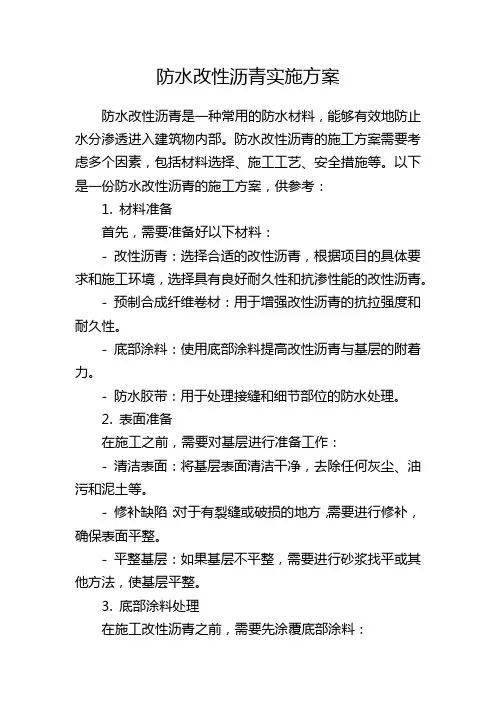 防水改性沥青实施方案

防水改性沥青是一种常用的防水材料，能够有效地防止水分渗透进入建筑物内部。防水改性沥青的施工方案需要考虑多个因素，包括材料选择、施工工艺、安全措施等。以下是一份防水改性沥青的施工方案，供参考：

1. 材料准备

首先，需要准备好以下材料：

- 改性沥青：选择合适的改性沥青，根据项目的具体要求和施工环境，选择具有良好耐久性和抗渗性能的改性沥青。

- 预制合成纤维卷材：用于增强改性沥青的抗拉强度和耐久性。

- 底部涂料：使用底部涂料提高改性沥青与基层的附着力。

- 防水胶带：用于处理接缝和细节部位的防水处理。

2. 表面准备

在施工之前，需要对基层进行准备工作：

- 清洁表面：将基层表面清洁干净，去除任何灰尘、油污和泥土等。

- 修补缺陷 对于有裂缝或破损的地方 需要进行修补，确保表面平整。

- 平整基层：如果基层不平整，需要进行砂浆找平或其他方法，使基层平整。

3. 底部涂料处理

在施工改性沥青之前，需要先涂覆底部涂料：